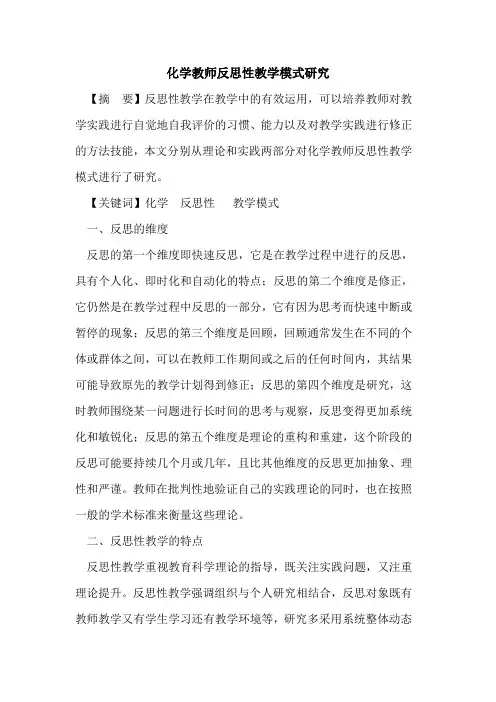 化学教师反思性教学模式研究

【摘　要】反思性教学在教学中的有效运用，可以培养教师对教学实践进行自觉地自我评价的习惯、能力以及对教学实践进行修正的方法技能，本文分别从理论和实践两部分对化学教师反思性教学模式进行了研究。

【关键词】化学　反思性　教学模式

一、反思的维度

反思的第一个维度即快速反思，它是在教学过程中进行的反思，具有个人化、即时化和自动化的特点；反思的第二个维度是修正，它仍然是在教学过程中反思的一部分，它有因为思考而快速中断或暂停的现象；反思的第三个维度是回顾，回顾通常发生在不同的个体或群体之间，可以在教师工作期间或之后的任何时间内，其结果可能导致原先的教学计划得到修正；反思的第四个维度是研究，这时教师围绕某一问题进行长时间的思考与观察，反思变得更加系统化和敏锐化；反思的第五个维度是理论的重构和重建，这个阶段的反思可能要持续几个月或几年，且比其他维度的反思更加抽象、理性和严谨。教师在批判性地验证自己的实践理论的同时，也在按照一般的学术标准来衡量这些理论。

二、反思性教学的特点

反思性教学重视教育科学理论的指导，既关注实践问题，又注重理论提升。反思性教学强调组织与个人研究相结合，反思对象既有教师教学又有学生学习还有教学环境等，研究多采用系统整体动态